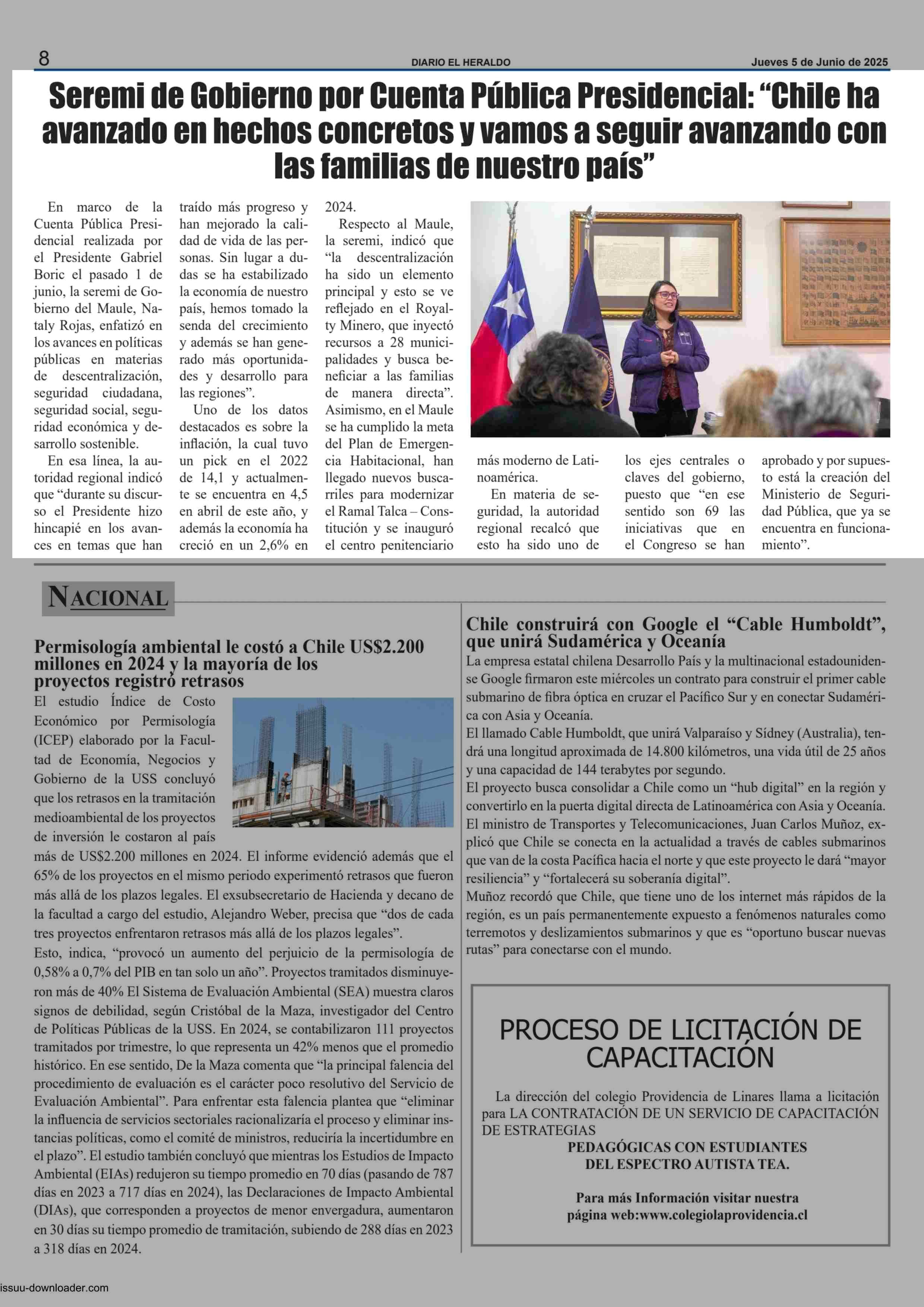 8 DIARIO EL HERALDO Jueves 5 de Junio de 2025

Seremi de Gobierno por Cuenta Pública Presidencial: “Chile ha avanzado en hechos concretos y vamos a seguir avanzando con las familias de nuestro país”

En marco de la Cuenta Pública Presidencial realizada por el Presidente Gabriel Boric el pasado 1 de junio, la seremi de Gobierno del Maule, Nataly Rojas, enfatizó en los avances en políticas públicas en materias de descentralización, seguridad ciudadana, seguridad social, seguridad económica y desarrollo sostenible.

En esa línea, la autoridad regional indicó que “durante su discurso el Presidente hizo hincapié en los avances en temas que han traído más progreso y han mejorado la calidad de vida de las personas. Sin lugar a dudas se ha estabilizado la economía de nuestro país, hemos tomado la senda del crecimiento y además se han generado más oportunidades y desarrollo para las regiones”.

Uno de los datos destacados es sobre la inflación, la cual tuvo un pick en el 2022 de 14,1 y actualmente se encuentra en 4,5 en abril de este año, y además la economía ha creció en un 2,6% en 2024.

Respecto al Maule, la seremi, indicó que “la descentralización ha sido un elemento principal y esto se ve reflejado en el Royalty Minero, que inyectó recursos a 28 municipalidades y busca beneficiar a las familias de manera directa”. Asimismo, en el Maule se ha cumplido la meta del Plan de Emergencia Habitacional, han llegado nuevos buscarriles para modernizar el Ramal Talca – Constitución y se inauguró el centro penitenciario más moderno de Latinoamérica.

En materia de seguridad, la autoridad regional recalcó que esto ha sido uno de los ejes centrales o claves del gobierno, puesto que “en ese sentido son 69 las iniciativas que en el Congreso se han aprobado y por supuesto está la creación del Ministerio de Seguridad Pública, que ya se encuentra en funcionamiento”.

NACIONAL

Permisología ambiental le costó a Chile US$2.200 millones en 2024 y la mayoría de los proyectos registró retrasos

El estudio Índice de Costo Económico por Permisología (ICEP) elaborado por la Facultad de Economía, Negocios y Gobierno de la USS concluyó que los retrasos en la tramitación medioambiental de los proyectos de inversión le costaron al país más de US$2.200 millones en 2024. El informe evidenció además que el 65% de los proyectos en el mismo periodo experimentó retrasos que fueron más allá de los plazos legales. El exsubsecretario de Hacienda y decano de la facultad a cargo del estudio, Alejandro Weber, precisa que “dos de cada tres proyectos enfrentaron retrasos más allá de los plazos legales”.
Esto, indica, “provocó un aumento del perjuicio de la permisología de 0,58% a 0,7% del PIB en tan solo un año”. Proyectos tramitados disminuyeron más de 40% El Sistema de Evaluación Ambiental (SEA) muestra claros signos de debilidad, según Cristóbal de la Maza, investigador del Centro de Políticas Públicas de la USS. En 2024, se contabilizaron 111 proyectos tramitados por trimestre, lo que representa un 42% menos que el promedio histórico. En ese sentido, De la Maza comenta que “la principal falencia del procedimiento de evaluación es el carácter poco resolutivo del Servicio de Evaluación Ambiental”. Para enfrentar esta falencia plantea que “eliminar la influencia de servicios sectoriales racionalizaría el proceso y eliminar instancias políticas, como el comité de ministros, reduciría la incertidumbre en el plazo”. El estudio también concluyó que mientras los Estudios de Impacto Ambiental (EIAs) redujeron su tiempo promedio en 70 días (pasando de 787 días en 2023 a 717 días en 2024), las Declaraciones de Impacto Ambiental (DIAs), que corresponden a proyectos de menor envergadura, aumentaron en 30 días su tiempo promedio de tramitación, subiendo de 288 días en 2023 a 318 días en 2024.

Chile construirá con Google el “Cable Humboldt”, que unirá Sudamérica y Oceanía

La empresa estatal chilena Desarrollo País y la multinacional estadounidense Google firmaron este miércoles un contrato para construir el primer cable submarino de fibra óptica en cruzar el Pacífico Sur y en conectar Sudamérica con Asia y Oceanía.
El llamado Cable Humboldt, que unirá Valparaíso y Sídney (Australia), tendrá una longitud aproximada de 14.800 kilómetros, una vida útil de 25 años y una capacidad de 144 terabytes por segundo.
El proyecto busca consolidar a Chile como un “hub digital” en la región y convertirlo en la puerta digital directa de Latinoamérica con Asia y Oceanía.
El ministro de Transportes y Telecomunicaciones, Juan Carlos Muñoz, explicó que Chile se conecta en la actualidad a través de cables submarinos que van de la costa Pacífica hacia el norte y que este proyecto le dará “mayor resiliencia” y “fortalecerá su soberanía digital”.
Muñoz recordó que Chile, que tiene uno de los internet más rápidos de la región, es un país permanentemente expuesto a fenómenos naturales como terremotos y deslizamientos submarinos y que es “oportuno buscar nuevas rutas” para conectarse con el mundo.

PROCESO DE LICITACIÓN DE CAPACITACIÓN

La dirección del colegio Providencia de Linares llama a licitación para LA CONTRATACIÓN DE UN SERVICIO DE CAPACITACIÓN DE ESTRATEGIAS
PEDAGÓGICAS CON ESTUDIANTES DEL ESPECTRO AUTISTA TEA.

Para más Información visitar nuestra página web:www.colegiolaprovidencia.cl

issuu-downloader.com